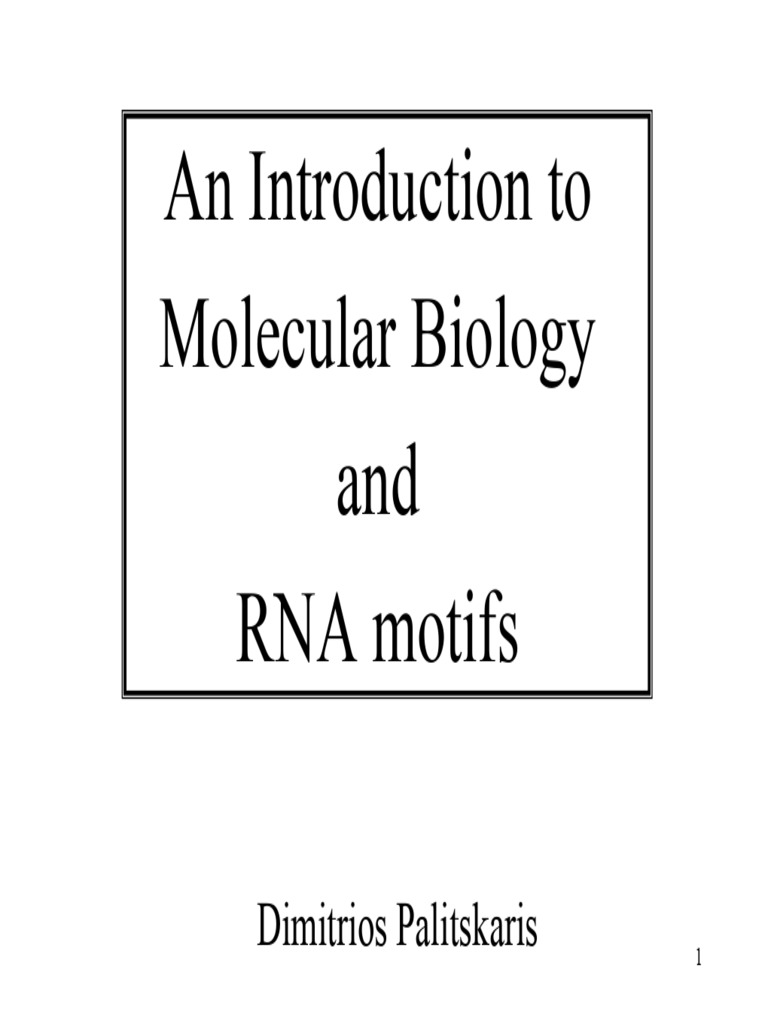 An Introduction to Molecular Biology and RNA motifs

Dimitrios Palitskaris

1